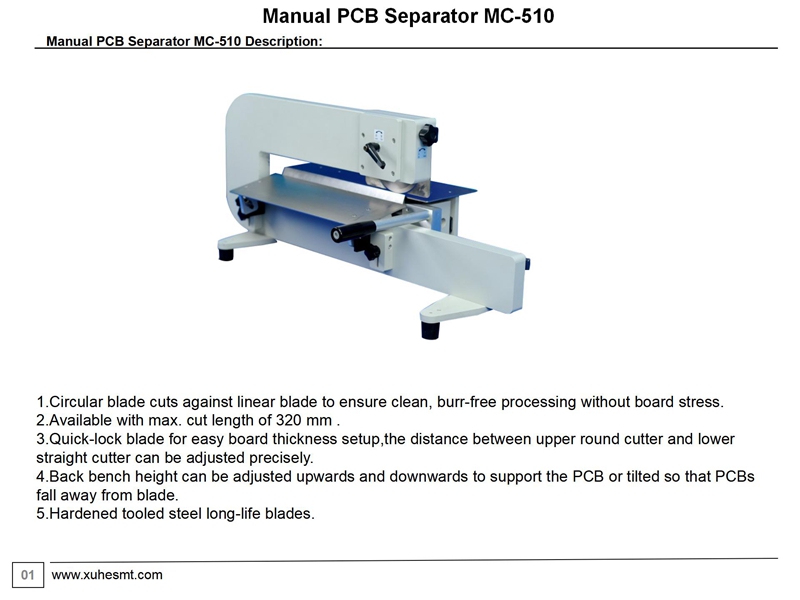 Manual PCB Separator MC-510

Manual PCB Separator MC-510 Description:

1.Circular blade cuts against linear blade to ensure clean, burr-free processing without board stress.
2.Available with max. cut length of 320 mm .
3.Quick-lock blade for easy board thickness setup,the distance between upper round cutter and lower straight cutter can be adjusted precisely.
4.Back bench height can be adjusted upwards and downwards to support the PCB or tilted so that PCBs fall away from blade.
5.Hardened tooled steel long-life blades.

01 www.xuhesmt.com